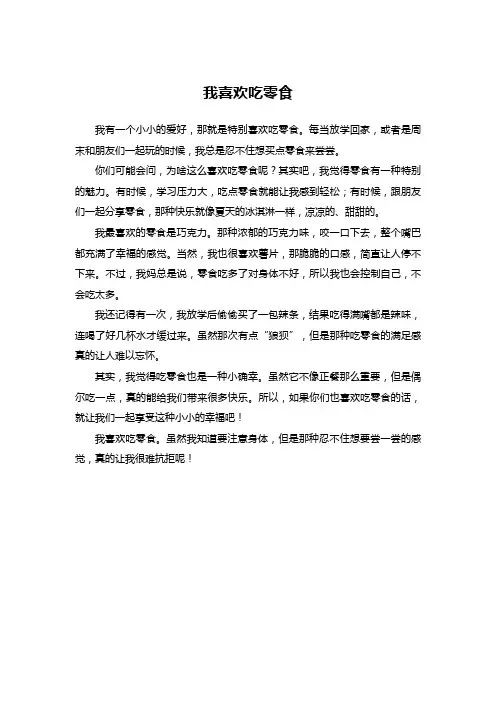 我喜欢吃零食

我有一个小小的爱好，那就是特别喜欢吃零食。每当放学回家，或者是周末和朋友们一起玩的时候，我总是忍不住想买点零食来尝尝。

你们可能会问，为啥这么喜欢吃零食呢？其实吧，我觉得零食有一种特别的魅力。有时候，学习压力大，吃点零食就能让我感到轻松；有时候，跟朋友们一起分享零食，那种快乐就像夏天的冰淇淋一样，凉凉的、甜甜的。

我最喜欢的零食是巧克力。那种浓郁的巧克力味，咬一口下去，整个嘴巴都充满了幸福的感觉。当然，我也很喜欢薯片，那脆脆的口感，简直让人停不下来。不过，我妈总是说，零食吃多了对身体不好，所以我也会控制自己，不会吃太多。

我还记得有一次，我放学后偷偷买了一包辣条，结果吃得满嘴都是辣味，连喝了好几杯水才缓过来。虽然那次有点“狼狈”，但是那种吃零食的满足感真的让人难以忘怀。

其实，我觉得吃零食也是一种小确幸。虽然它不像正餐那么重要，但是偶尔吃一点，真的能给我们带来很多快乐。所以，如果你们也喜欢吃零食的话，就让我们一起享受这种小小的幸福吧！

我喜欢吃零食。虽然我知道要注意身体，但是那种忍不住想要尝一尝的感觉，真的让我很难抗拒呢！